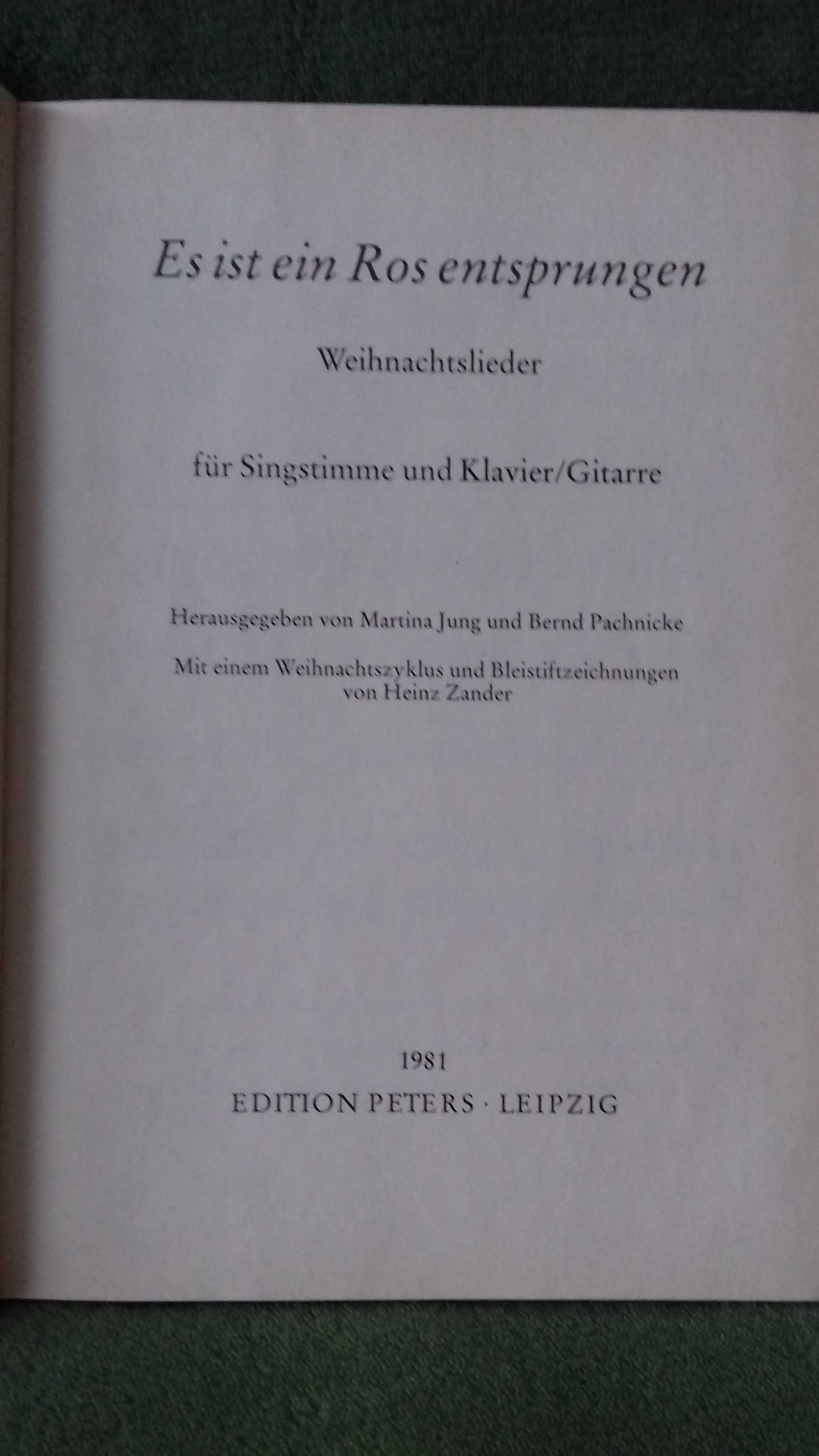 Es ist ein Ros entsprungen

Weihnachtslieder

für Singstimme und Klavier/Gitarre

Herausgegeben von Martina Jung und Bernd Pachnicke

Mit einem Weihnachtszyklus und Bleistiftzeichnungen von Heinz Zander

1981
EDITION PETERS · LEIPZIG